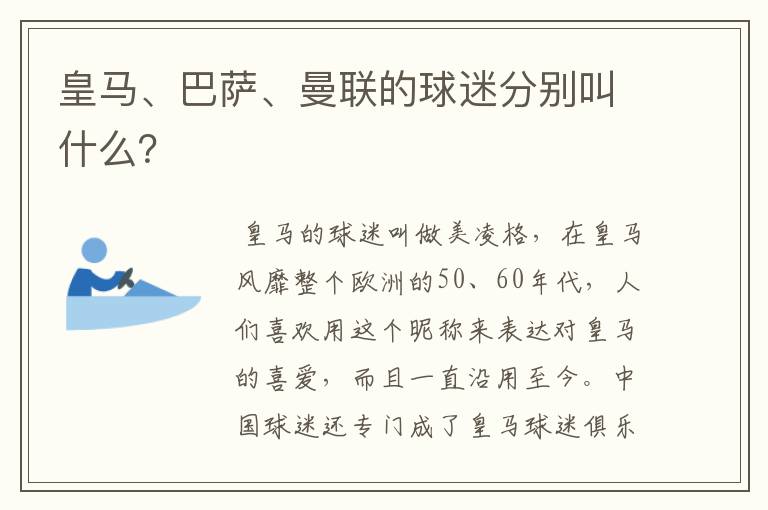 皇马、巴萨、曼联的球迷分别叫什么?

皇马的球迷叫做美凌格，在皇马风靡整个欧洲的50、60年代，人们喜欢用这个昵称来表达对皇马的喜爱，而且一直沿用至今。中国球迷还专门成了皇马球迷俱乐